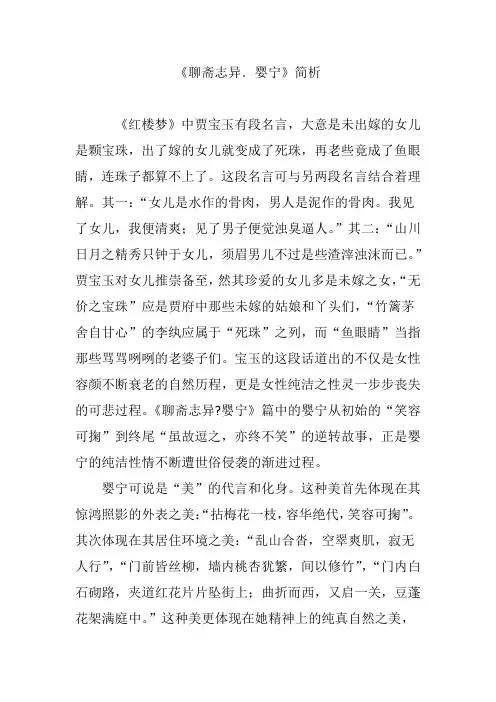 《聊斋志异．婴宁》简析

《红楼梦》中贾宝玉有段名言，大意是未出嫁的女儿是颗宝珠，出了嫁的女儿就变成了死珠，再老些竟成了鱼眼睛，连珠子都算不上了。这段名言可与另两段名言结合着理解。其一：“女儿是水作的骨肉，男人是泥作的骨肉。我见了女儿，我便清爽；见了男子便觉浊臭逼人。”其二：“山川日月之精秀只钟于女儿，须眉男儿不过是些渣滓浊沫而已。”贾宝玉对女儿推崇备至，然其珍爱的女儿多是未嫁之女，“无价之宝珠”应是贾府中那些未嫁的姑娘和丫头们，“竹篱茅舍自甘心”的李纨应属于“死珠”之列，而“鱼眼睛”当指那些骂骂咧咧的老婆子们。宝玉的这段话道出的不仅是女性容颜不断衰老的自然历程，更是女性纯洁之性灵一步步丧失的可悲过程。《聊斋志异?婴宁》篇中的婴宁从初始的“笑容可掬”到终尾“虽故逗之，亦终不笑”的逆转故事，正是婴宁的纯洁性情不断遭世俗侵袭的渐进过程。

婴宁可说是“美”的代言和化身。这种美首先体现在其惊鸿照影的外表之美：“拈梅花一枝，容华绝代，笑容可掬”。其次体现在其居住环境之美：“乱山合沓，空翠爽肌，寂无人行”，“门前皆丝柳，墙内桃杏犹繁，间以修竹”，“门内白石砌路，夹道红花片片坠街上；曲折而西，又启一关，豆蓬花架满庭中。”这种美更体现在她精神上的纯真自然之美，